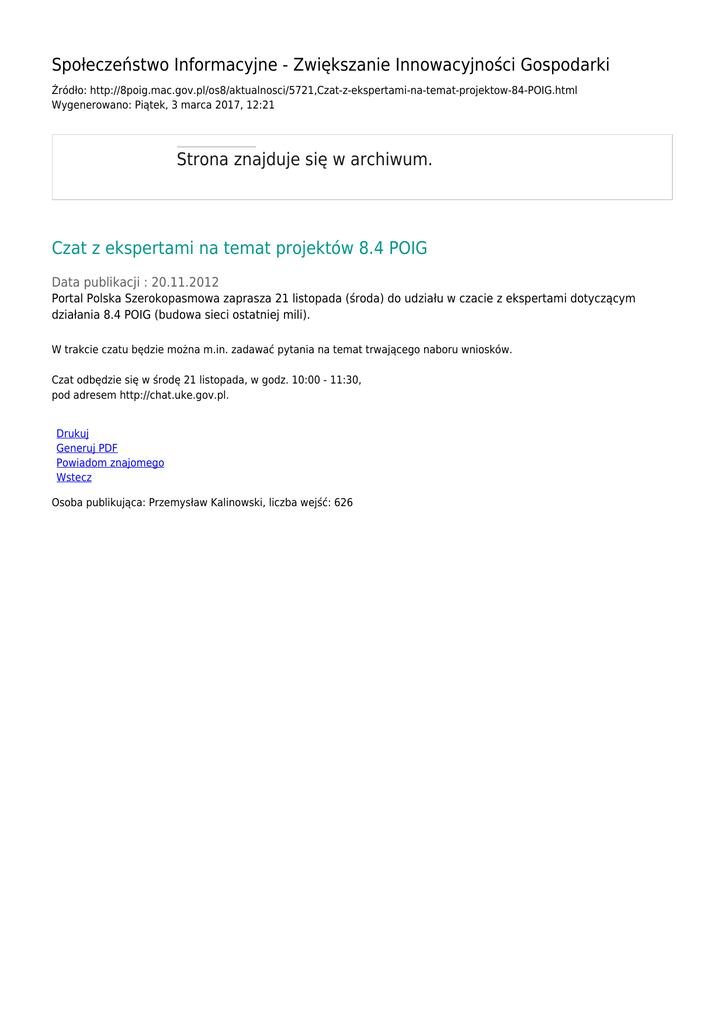 Społeczeństwo Informacyjne - Zwiększanie Innowacyjności Gospodarki

Źródło: http://8poig.mac.gov.pl/os8/aktualnosci/5721,Czat-z-ekspertami-na-temat-projektow-84-POIG.html
Wygenerowano: Piątek, 3 marca 2017, 12:21

Strona znajduje się w archiwum.

Czat z ekspertami na temat projektów 8.4 POIG

Data publikacji : 20.11.2012

Portal Polska Szerokopasmowa zaprasza 21 listopada (środa) do udziału w czacie z ekspertami dotyczącym działania 8.4 POIG (budowa sieci ostatniej mili).

W trakcie czatu będzie można m.in. zadawać pytania na temat trwającego naboru wniosków.

Czat odbędzie się w środę 21 listopada, w godz. 10:00 - 11:30, pod adresem http://chat.uke.gov.pl.

Drukuj
Generuj PDF
Powiadom znajomego
Wstecz

Osoba publikująca: Przemysław Kalinowski, liczba wejść: 626